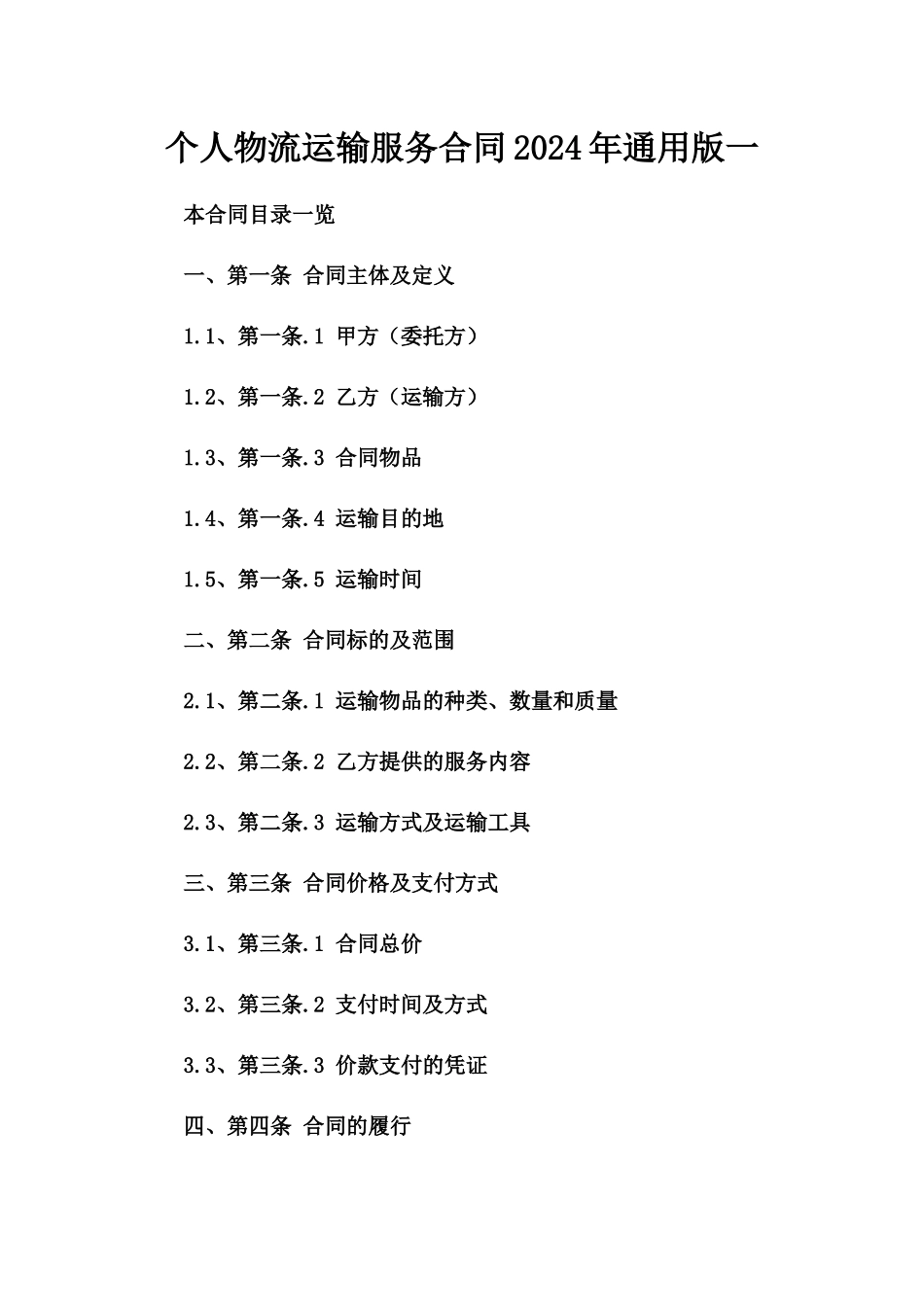 个人物流运输服务合同2024年通用版一

本合同目录一览

一、第一条 合同主体及定义

1.1、第一条.1 甲方（委托方）

1.2、第一条.2 乙方（运输方）

1.3、第一条.3 合同物品

1.4、第一条.4 运输目的地

1.5、第一条.5 运输时间

二、第二条 合同标的及范围

2.1、第二条.1 运输物品的种类、数量和质量

2.2、第二条.2 乙方提供的服务内容

2.3、第二条.3 运输方式及运输工具

三、第三条 合同价格及支付方式

3.1、第三条.1 合同总价

3.2、第三条.2 支付时间及方式

3.3、第三条.3 价款支付的凭证

四、第四条 合同的履行